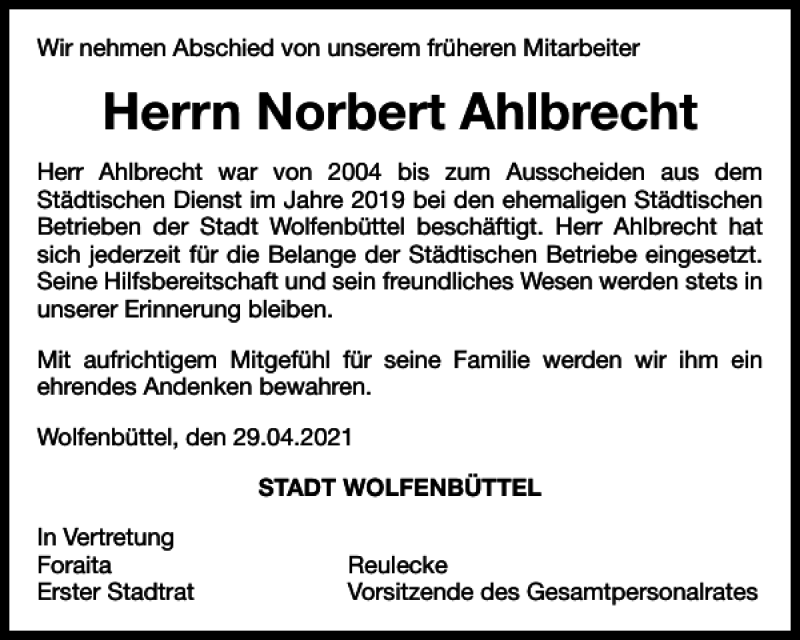 Wir nehmen Abschied von unserem früheren Mitarbeiter

Herrn Norbert Ahlbrecht

Herr Ahlbrecht war von 2004 bis zum Ausscheiden aus dem Städtischen Dienst im Jahre 2019 bei den ehemaligen Städtischen Betrieben der Stadt Wolfenbüttel beschäftigt. Herr Ahlbrecht hat sich jederzeit für die Belange der Städtischen Betriebe eingesetzt. Seine Hilfsbereitschaft und sein freundliches Wesen werden stets in unserer Erinnerung bleiben.

Mit aufrichtigem Mitgefühl für seine Familie werden wir ihm ein ehrendes Andenken bewahren.

Wolfenbüttel, den 29.04.2021

STADT WOLFENBÜTTEL

In Vertretung
Foraita
Erster Stadtrat

Reulecke
Vorsitzende des Gesamtpersonalrates